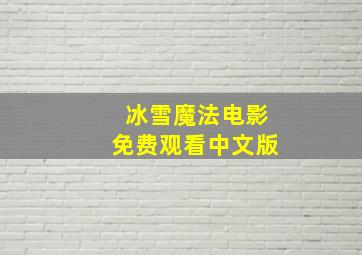 冰雪魔法电影
免费观看中文版